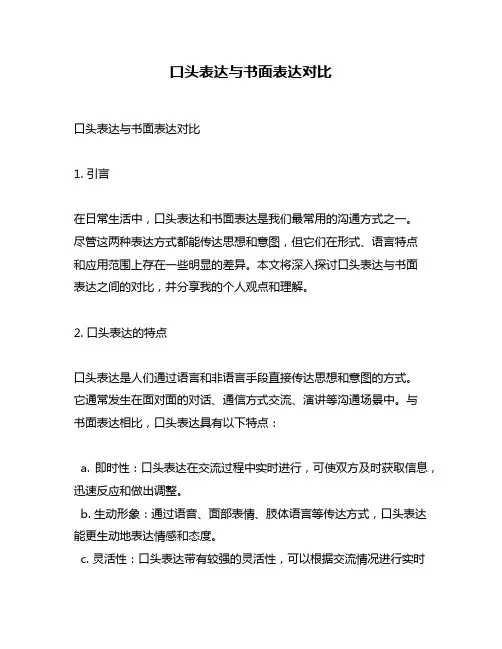 口头表达与书面表达对比

口头表达与书面表达对比

1. 引言

在日常生活中，口头表达和书面表达是我们最常用的沟通方式之一。尽管这两种表达方式都能传达思想和意图，但它们在形式、语言特点和应用范围上存在一些明显的差异。本文将深入探讨口头表达与书面表达之间的对比，并分享我的个人观点和理解。

2. 口头表达的特点

口头表达是人们通过语言和非语言手段直接传达思想和意图的方式。它通常发生在面对面的对话、通信方式交流、演讲等沟通场景中。与书面表达相比，口头表达具有以下特点：

a. 即时性：口头表达在交流过程中实时进行，可使双方及时获取信息，迅速反应和做出调整。
b. 生动形象：通过语音、面部表情、肢体语言等传达方式，口头表达能更生动地表达情感和态度。
c. 灵活性：口头表达带有较强的灵活性，可以根据交流情况进行实时